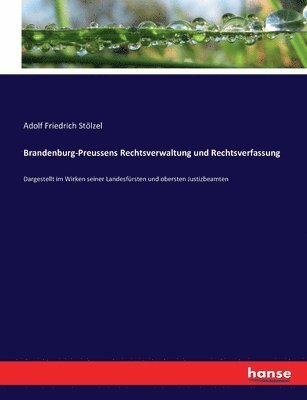 Adolf Friedrich Stölzel

Brandenburg-Preussens Rechtsverwaltung und Rechtsverfassung

Dargestellt im Wirken seiner Landesfürsten und obersten Justizbeamten

hanse